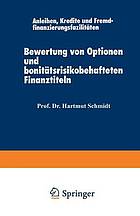 Anleihen, Kredite und Fremdfinanzierungsfazilitäten

Bewertung von Optionen und bonitätsrisikobehafteten Finanztiteln

Prof. Dr. Hartmut Schmidt

Springer